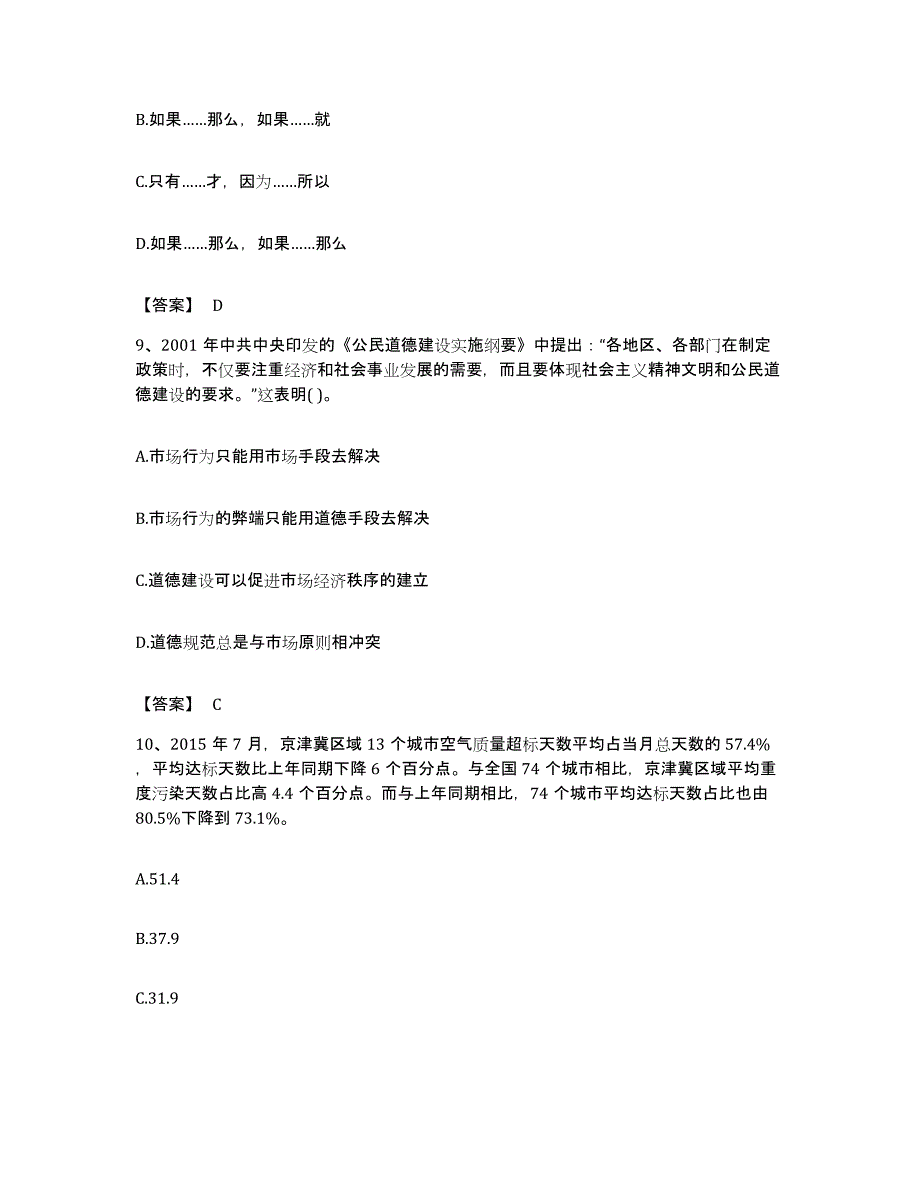 B.如果……那么，如果……就

C.只有……才，因为……所以

D.如果……那么，如果……那么

【答案】 D

9、2001 年中共中央印发的《公民道德建设实施纲要》中提出：“各地区、各部门在制定政策时，不仅要注重经济和社会事业发展的需要，而且要体现社会主义精神文明和公民道德建设的要求。”这表明( )。

A.市场行为只能用市场手段去解决

B.市场行为的弊端只能用道德手段去解决

C.道德建设可以促进市场经济秩序的建立

D.道德规范总是与市场原则相冲突

【答案】 C

10、2015 年 7 月，京津冀区域 13 个城市空气质量超标天数平均占当月总天数的 57.4%，平均达标天数比上年同期下降 6 个百分点。与全国 74 个城市相比，京津冀区域平均重度污染天数占比高 4.4 个百分点。而与上年同期相比，74 个城市平均达标天数占比也由 80.5%下降到 73.1%。

A.51.4

B.37.9

C.31.9